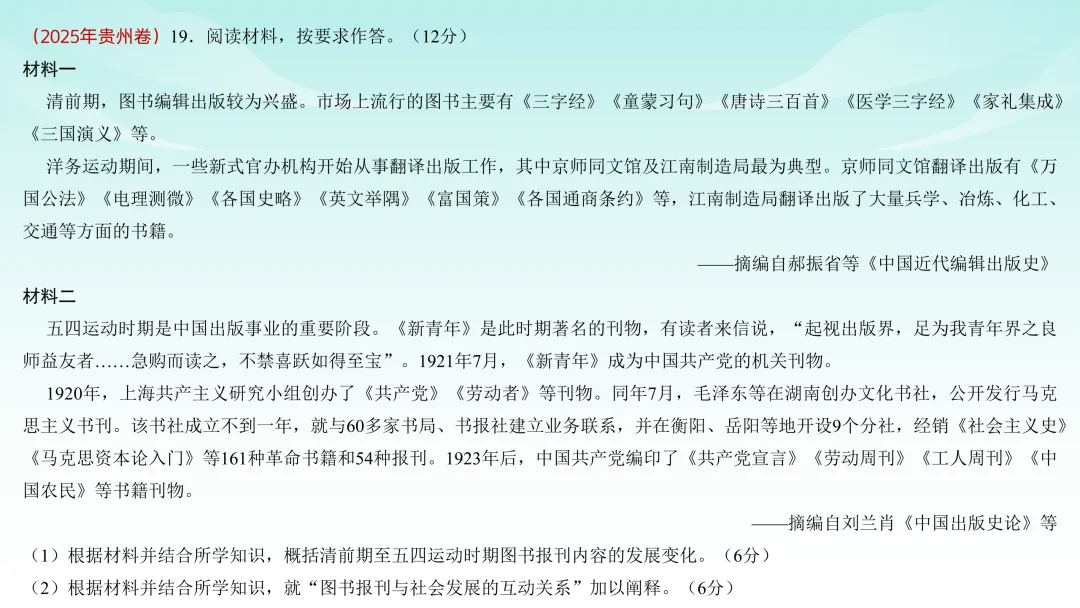 （2025年贵州卷）19．阅读材料，按要求作答。（12分）

材料一

清前期，图书编辑出版较为兴盛。市场上流行的图书主要有《三字经》《童蒙习句》《唐诗三百首》《医学三字经》《家礼集成》《三国演义》等。

洋务运动期间，一些新式官办机构开始从事翻译出版工作，其中京师同文馆及江南制造局最为典型。京师同文馆翻译出版有《万国公法》《电理测微》《各国史略》《英文举隅》《富国策》《各国通商条约》等，江南制造局翻译出版了大量兵学、冶炼、化工、交通等方面的书籍。

——摘编自郝振省等《中国近代编辑出版史》

材料二

五四运动时期是中国出版事业的重要阶段。《新青年》是此时期著名的刊物，有读者来信说，“起视出版界，足为我青年界之良师益友者……急购而读之，不禁喜跃如得至宝”。1921年7月，《新青年》成为中国共产党的机关刊物。

1920年，上海共产主义研究小组创办了《共产党》《劳动者》等刊物。同年7月，毛泽东等在湖南创办文化书社，公开发行马克思主义书刊。该书社成立不到一年，就与60多家书局、书报社建立业务联系，并在衡阳、岳阳等地开设9个分社，经销《社会主义史》《马克思资本论入门》等161种革命书籍和54种报刊。1923年后，中国共产党编印了《共产党宣言》《劳动周刊》《工人周刊》《中国农民》等书籍刊物。

——摘编自刘兰肖《中国出版史论》等

（1）根据材料并结合所学知识，概括清前期至五四运动时期图书报刊内容的发展变化。（6分）

（2）根据材料并结合所学知识，就“图书报刊与社会发展的互动关系”加以阐释。（6分）